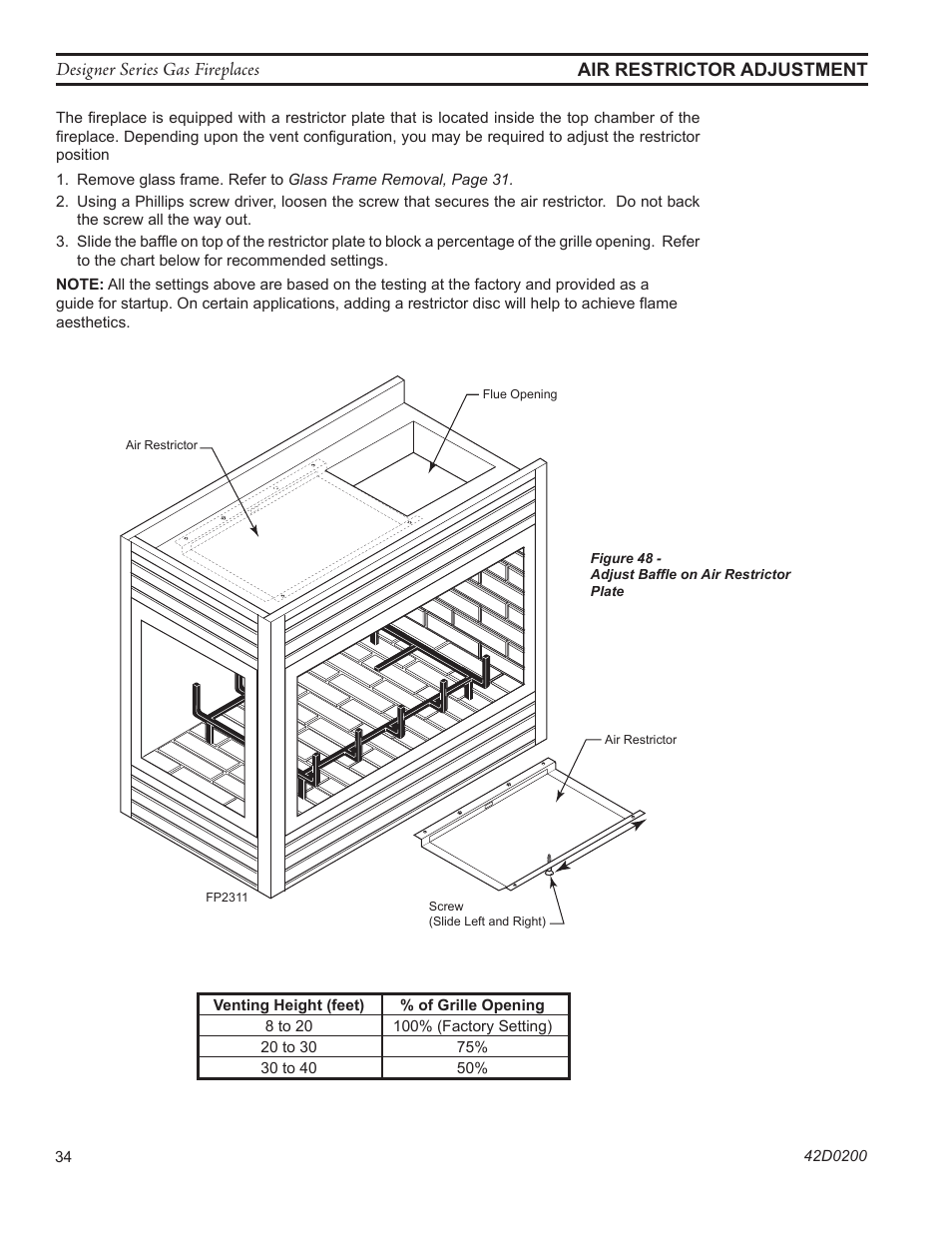 Designer Series Gas Fireplaces

AIR RESTRICTOR ADJUSTMENT

The fireplace is equipped with a restrictor plate that is located inside the top chamber of the fireplace. Depending upon the vent configuration, you may be required to adjust the restrictor position

1. Remove glass frame. Refer to Glass Frame Removal, Page 31.
2. Using a Phillips screw driver, loosen the screw that secures the air restrictor. Do not back the screw all the way out.
3. Slide the baffle on top of the restrictor plate to block a percentage of the grille opening. Refer to the chart below for recommended settings.

NOTE: All the settings above are based on the testing at the factory and provided as a guide for startup. On certain applications, adding a restrictor disc will help to achieve flame aesthetics.

Flue Opening

Air Restrictor

Figure 48 - Adjust Baffle on Air Restrictor Plate

Air Restrictor

FP2311

Screw (Slide Left and Right)

| Venting Height (feet) | % of Grille Opening |
|---|---|
| 8 to 20 | 100% (Factory Setting) |
| 20 to 30 | 75% |
| 30 to 40 | 50% |

34

42D0200